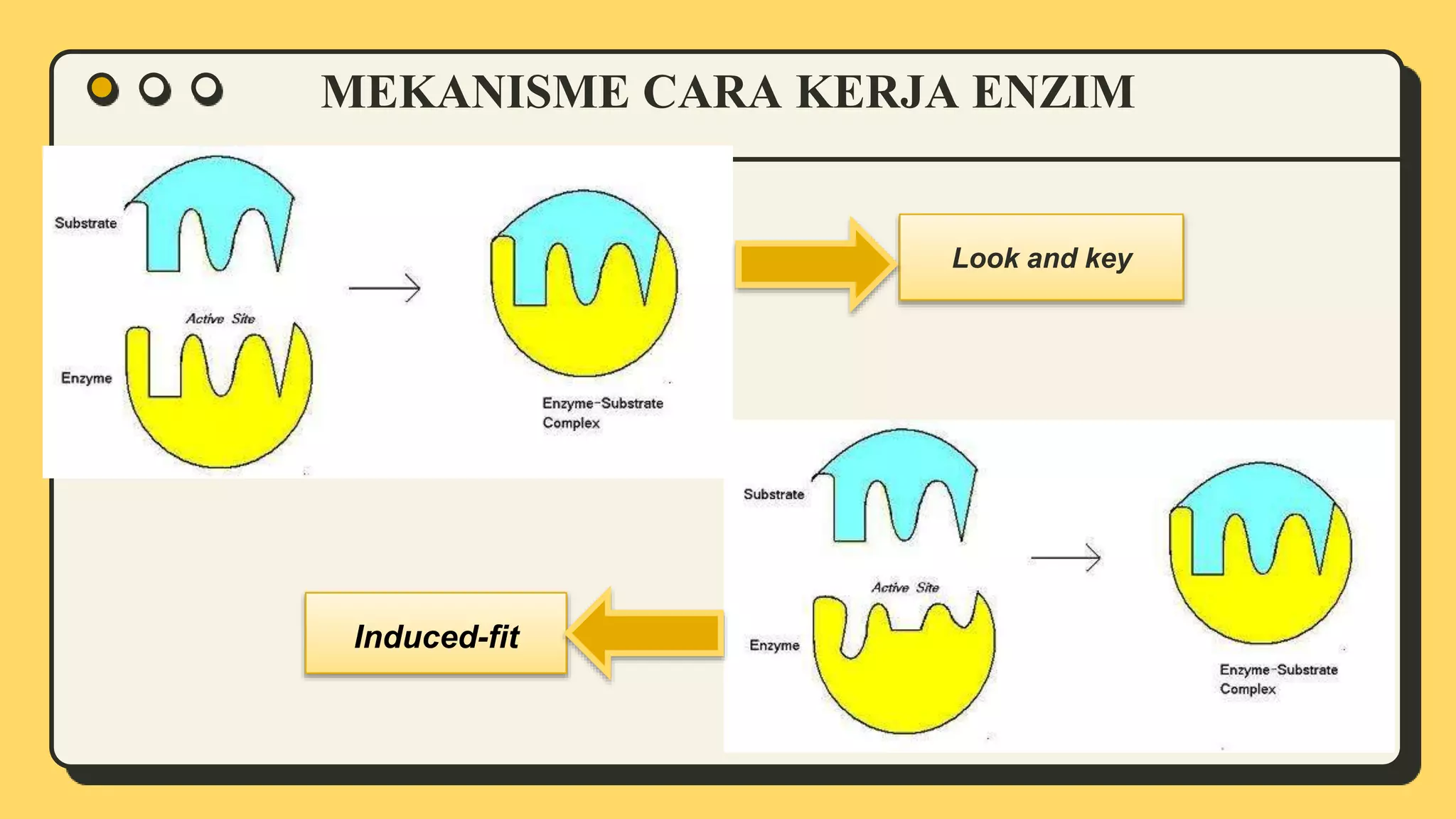 MEKANISME CARA KERJA ENZIM

Substrate

Active Site

Enzyme

Enzyme-Substrate Complex

Look and key

Substrate

Active Site

Enzyme

Enzyme-Substrate Complex

Induced-fit